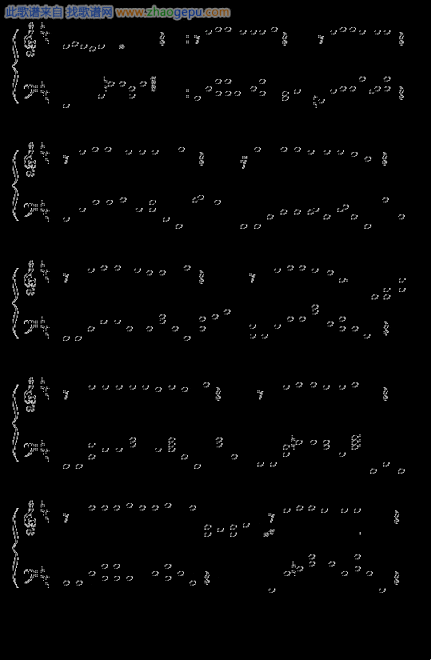 此歌谱来自 找歌谱网 www.zhaogepu.com